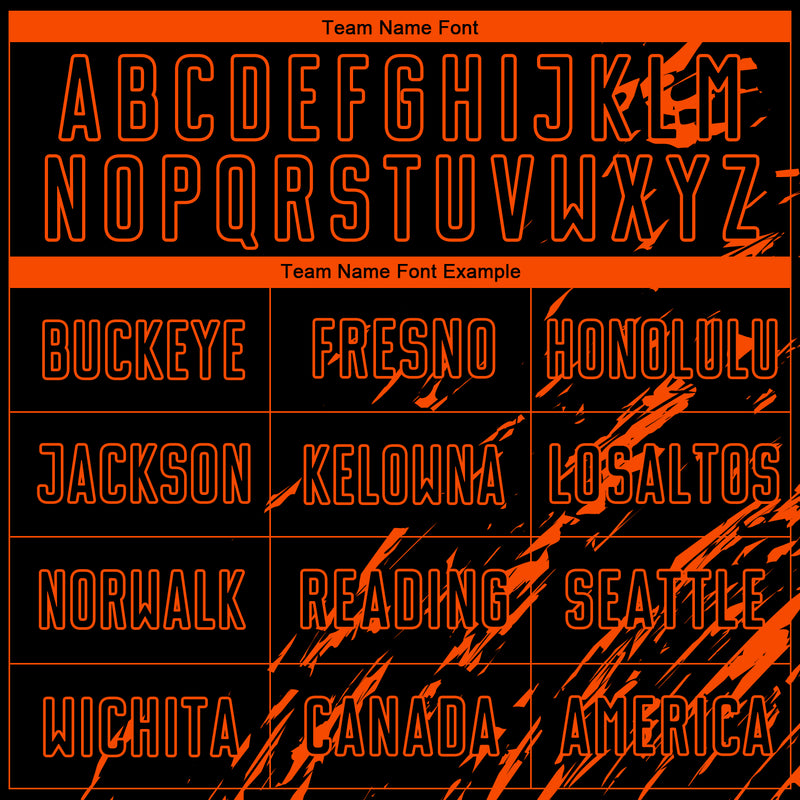 Team Name Font

ABCDEFGHIJKLM
NOPQRSTUVWXYZ

Team Name Font Example

| BUCKEYE | FRESNO | HONOLULU |
|---|---|---|
| JACKSON | KELOWNA | LOSALTOS |
| NORWALK | READING | SEATTLE |
| WICHITA | CANADA | AMERICA |